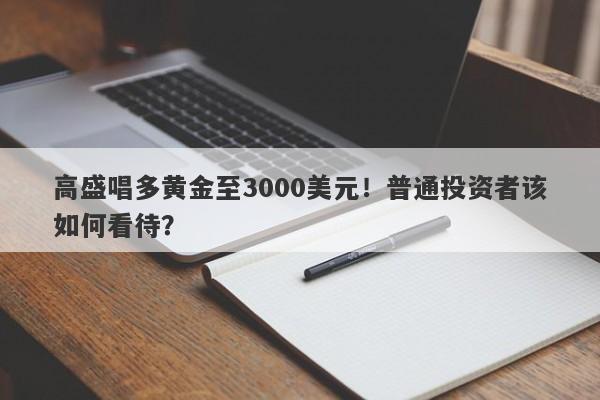 高盛唱多黄金至3000美元！普通投资者该如何看待?